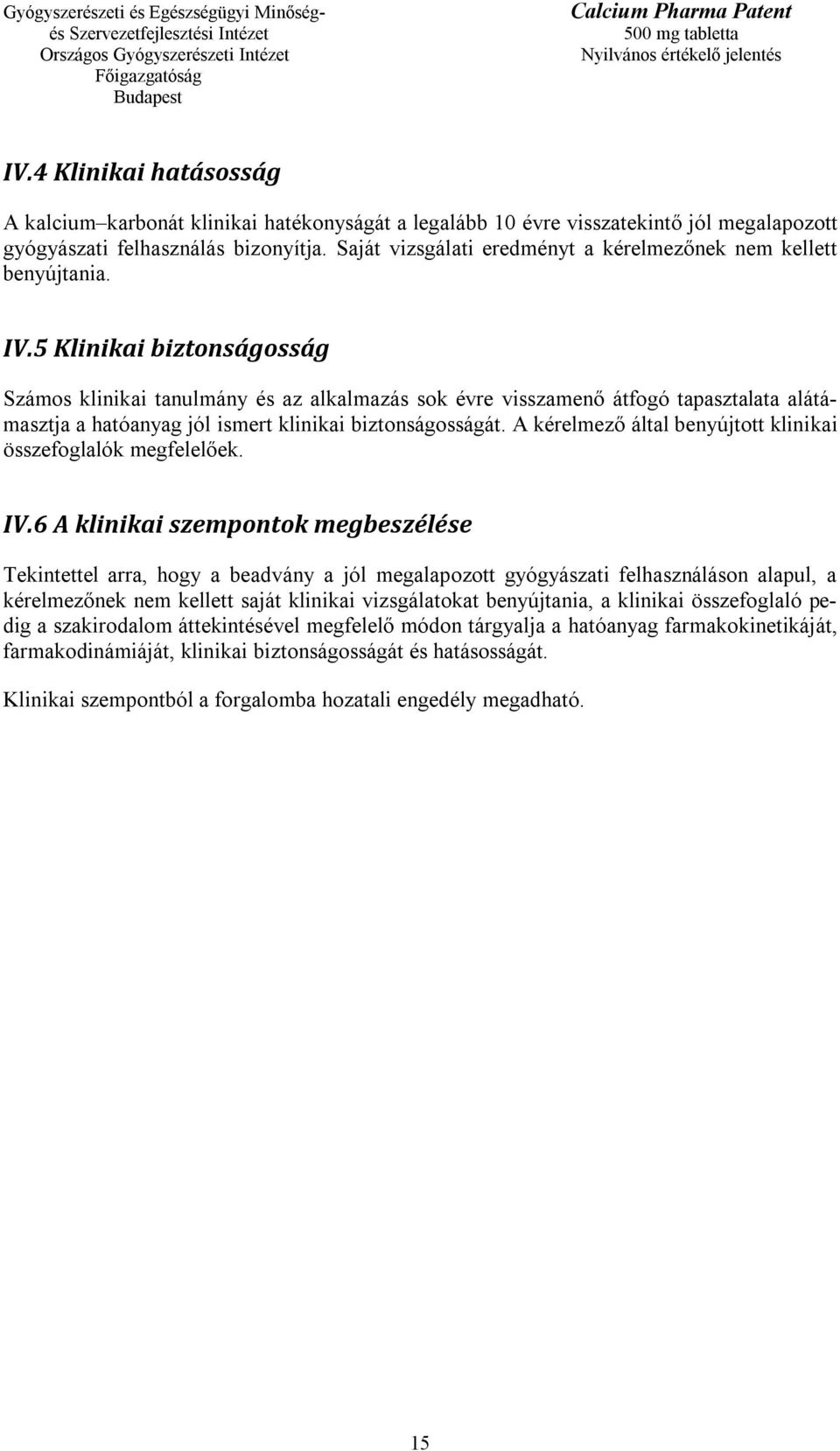 Gyógyszerészeti és Egészségügyi Minőség- és Szervezetfejlesztési Intézet
Országos Gyógyszerészeti Intézet
Főigazgatóság
Budapest

Calcium Pharma Patent
500 mg tabletta
Nyilvános értékelő jelentés

IV.4 Klinikai hatásosság

A kalcium–karbonát klinikai hatékonyságát a legalább 10 évre visszatekintő jól megalapozott gyógyászati felhasználás bizonyítja. Saját vizsgálati eredményt a kérelmezőnek nem kellett benyújtania.

IV.5 Klinikai biztonságosság

Számos klinikai tanulmány és az alkalmazás sok évre visszamenő átfogó tapasztalata alátámasztja a hatóanyag jól ismert klinikai biztonságosságát. A kérelmező által benyújtott klinikai összefoglalók megfelelőek.

IV.6 A klinikai szempontok megbeszélése

Tekintettel arra, hogy a beadvány a jól megalapozott gyógyászati felhasználáson alapul, a kérelmezőnek nem kellett saját klinikai vizsgálatokat benyújtania, a klinikai összefoglaló pedig a szakirodalom áttekintésével megfelelő módon tárgyalja a hatóanyag farmakokinetikáját, farmakodinámiáját, klinikai biztonságosságát és hatásosságát.

Klinikai szempontból a forgalomba hozatali engedély megadható.

15